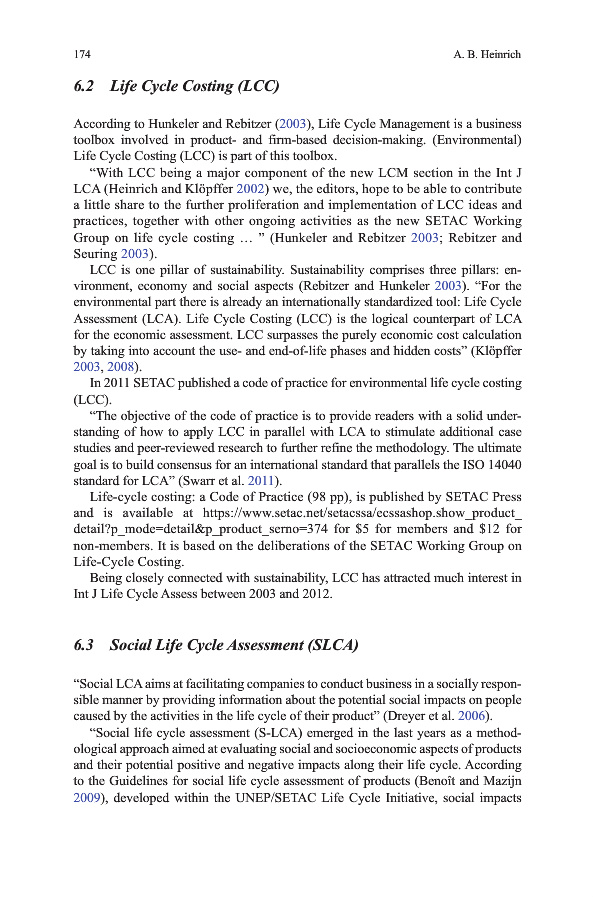 174 A. B. Heinrich

6.2 Life Cycle Costing (LCC)

According to Hunkeler and Rebitzer (2003), Life Cycle Management is a business toolbox involved in product- and firm-based decision-making. (Environmental) Life Cycle Costing (LCC) is part of this toolbox.

"With LCC being a major component of the new LCM section in the Int J LCA (Heinrich and Klöpffer 2002) we, the editors, hope to be able to contribute a little share to the further proliferation and implementation of LCC ideas and practices, together with other ongoing activities as the new SETAC Working Group on life cycle costing … " (Hunkeler and Rebitzer 2003; Rebitzer and Seuring 2003).

LCC is one pillar of sustainability. Sustainability comprises three pillars: environment, economy and social aspects (Rebitzer and Hunkeler 2003). "For the environmental part there is already an internationally standardized tool: Life Cycle Assessment (LCA). Life Cycle Costing (LCC) is the logical counterpart of LCA for the economic assessment. LCC surpasses the purely economic cost calculation by taking into account the use- and end-of-life phases and hidden costs" (Klöpffer 2003, 2008).

In 2011 SETAC published a code of practice for environmental life cycle costing (LCC).

"The objective of the code of practice is to provide readers with a solid understanding of how to apply LCC in parallel with LCA to stimulate additional case studies and peer-reviewed research to further refine the methodology. The ultimate goal is to build consensus for an international standard that parallels the ISO 14040 standard for LCA" (Swarr et al. 2011).

Life-cycle costing: a Code of Practice (98 pp), is published by SETAC Press and is available at https://www.setac.net/setacssa/ecssashop.show_product_detail?p_mode=detail&p_product_serno=374 for $5 for members and $12 for non-members. It is based on the deliberations of the SETAC Working Group on Life-Cycle Costing.

Being closely connected with sustainability, LCC has attracted much interest in Int J Life Cycle Assess between 2003 and 2012.

6.3 Social Life Cycle Assessment (SLCA)

"Social LCA aims at facilitating companies to conduct business in a socially responsible manner by providing information about the potential social impacts on people caused by the activities in the life cycle of their product" (Dreyer et al. 2006).

"Social life cycle assessment (S-LCA) emerged in the last years as a methodological approach aimed at evaluating social and socioeconomic aspects of products and their potential positive and negative impacts along their life cycle. According to the Guidelines for social life cycle assessment of products (Benoît and Mazijn 2009), developed within the UNEP/SETAC Life Cycle Initiative, social impacts